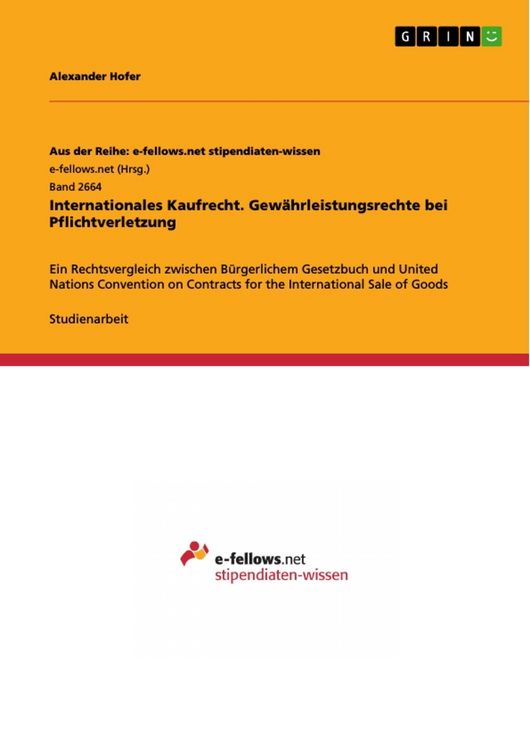 GRIN

Alexander Hofer

Aus der Reihe: e-fellows.net stipendiaten-wissen
e-fellows.net (Hrsg.)
Band 2664
Internationales Kaufrecht. Gewährleistungsrechte bei Pflichtverletzung

Ein Rechtsvergleich zwischen Bürgerlichem Gesetzbuch und United Nations Convention on Contracts for the International Sale of Goods

Studienarbeit

e-fellows.net
stipendiaten-wissen